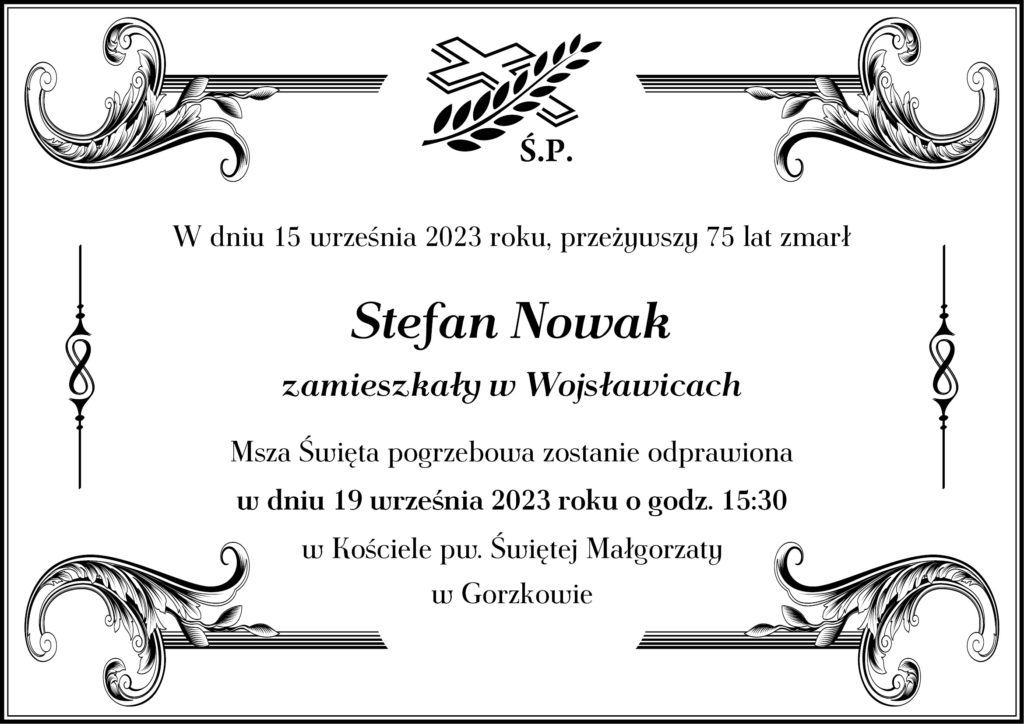 Ś.P.

W dniu 15 września 2023 roku, przeżywszy 75 lat zmarł

Stefan Nowak

zamieszkały w Wojsławicach

Msza Święta pogrzebowa zostanie odprawiona

w dniu 19 września 2023 roku o godz. 15:30

w Kościele pw. Świętej Małgorzaty

w Gorzkowie